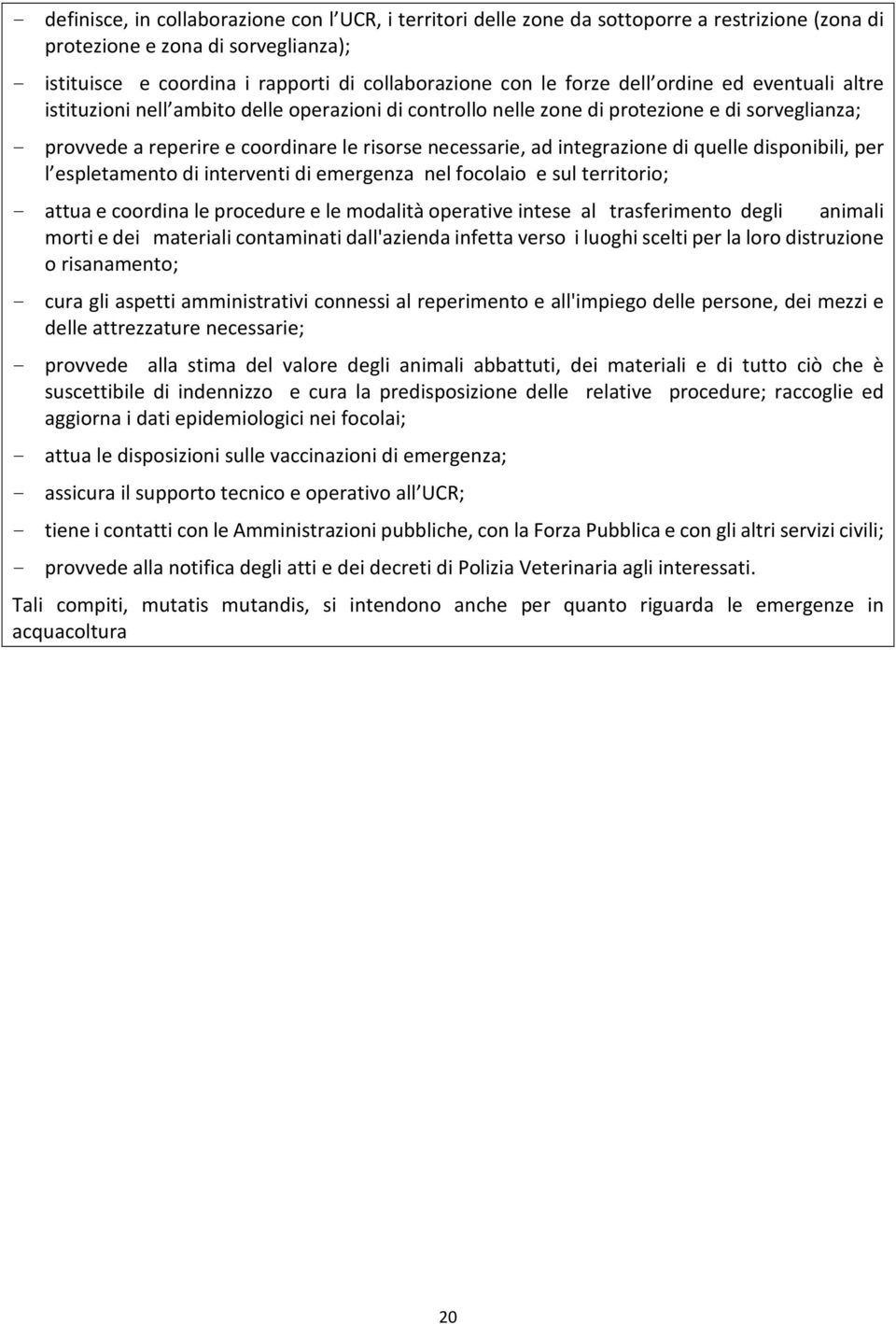 - definisce, in collaborazione con l UCR, i territori delle zone da sottoporre a restrizione (zona di protezione e zona di sorveglianza);

- istituisce e coordina i rapporti di collaborazione con le forze dell ordine ed eventuali altre istituzioni nell ambito delle operazioni di controllo nelle zone di protezione e di sorveglianza;

- provvede a reperire e coordinare le risorse necessarie, ad integrazione di quelle disponibili, per l espletamento di interventi di emergenza nel focolaio e sul territorio;

- attua e coordina le procedure e le modalità operative intese al trasferimento degli animali morti e dei materiali contaminati dall'azienda infetta verso i luoghi scelti per la loro distruzione o risanamento;

- cura gli aspetti amministrativi connessi al reperimento e all'impiego delle persone, dei mezzi e delle attrezzature necessarie;

- provvede alla stima del valore degli animali abbattuti, dei materiali e di tutto ciò che è suscettibile di indennizzo e cura la predisposizione delle relative procedure; raccoglie ed aggiorna i dati epidemiologici nei focolai;

- attua le disposizioni sulle vaccinazioni di emergenza;

- assicura il supporto tecnico e operativo all UCR;

- tiene i contatti con le Amministrazioni pubbliche, con la Forza Pubblica e con gli altri servizi civili;

- provvede alla notifica degli atti e dei decreti di Polizia Veterinaria agli interessati.

Tali compiti, mutatis mutandis, si intendono anche per quanto riguarda le emergenze in acquacoltura

20